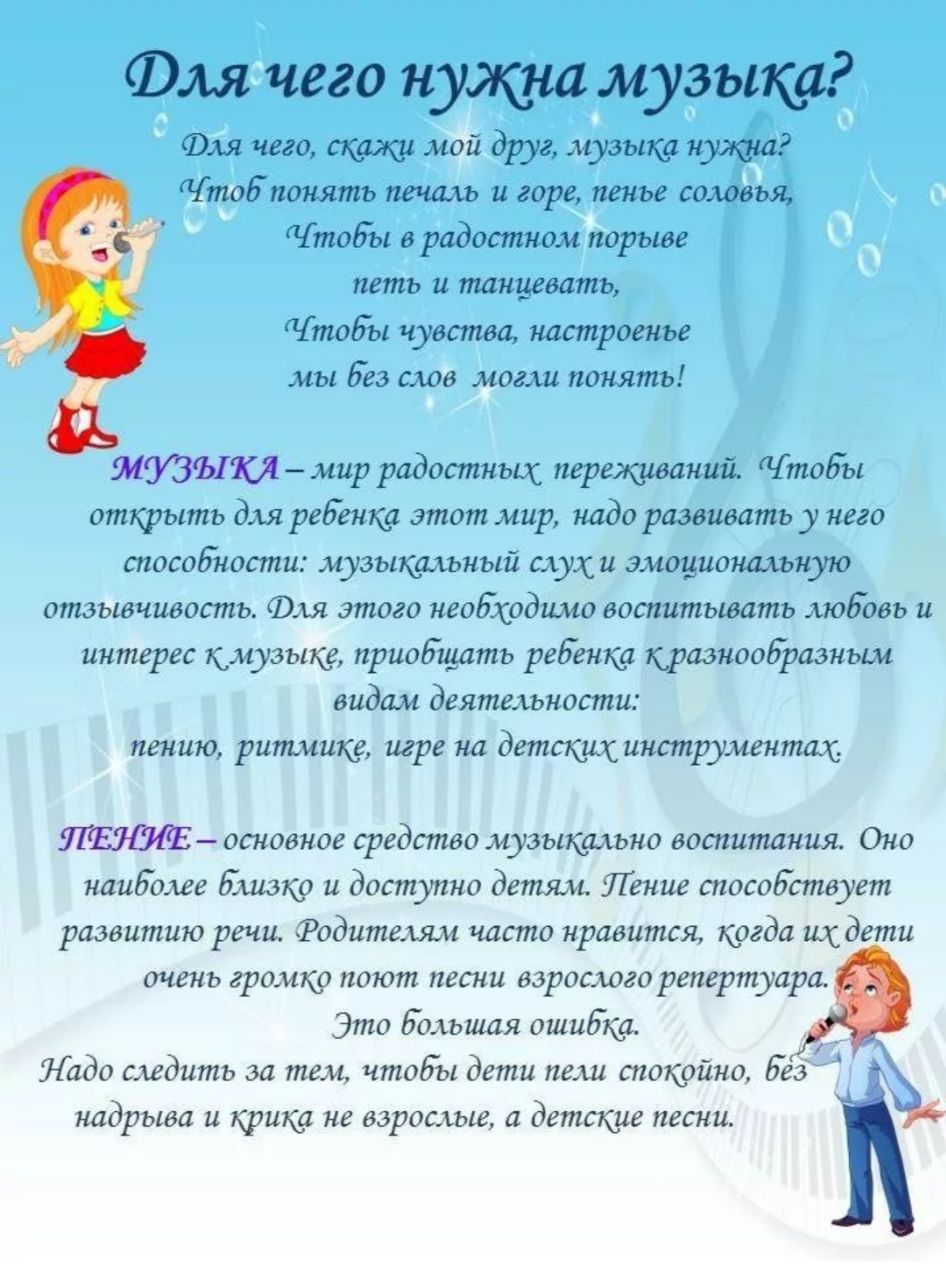 Для чего нужна музыка?

Для чего, скажи мой друг, музыка нужна?
Чтоб понять печаль и горе, пенье соловья,
Чтобы в радостном порыве
петь и танцевать,
Чтобы чувства, настроенье
мы без слов могли понять!

МУЗЫКА – мир радостных переживаний. Чтобы открыть для ребенка этот мир, надо развивать у него способности: музыкальный слух и эмоциональную отзывчивость. Для этого необходимо воспитывать любовь и интерес к музыке, приобщать ребенка к разнообразным видам деятельности:
пению, ритмике, игре на детских инструментах.

ПЕНИЕ – основное средство музыкально воспитания. Оно наиболее близко и доступно детям. Пение способствует развитию речи. Родителям часто нравится, когда их дети очень громко поют песни взрослого репертуара.
Это большая ошибка.
Надо следить за тем, чтобы дети пели спокойно, без надрыва и крика не взрослые, а детские песни.